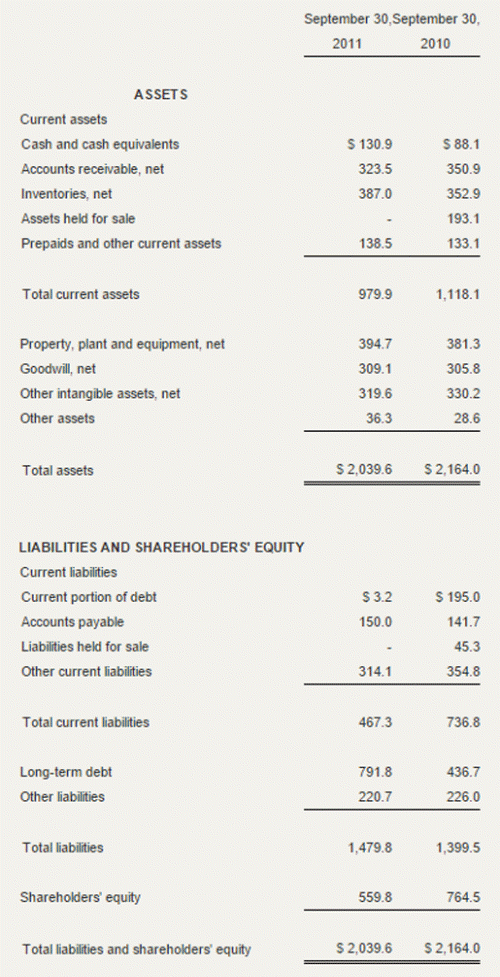 |  | September 30, 2011 | September 30, 2010 |
|---|---|---|
| ASSETS | | |
| Current assets | | |
| Cash and cash equivalents | $ 130.9 | $ 88.1 |
| Accounts receivable, net | 323.5 | 350.9 |
| Inventories, net | 387.0 | 352.9 |
| Assets held for sale | - | 193.1 |
| Prepaids and other current assets | 138.5 | 133.1 |
| Total current assets | 979.9 | 1,118.1 |
| Property, plant and equipment, net | 394.7 | 381.3 |
| Goodwill, net | 309.1 | 305.8 |
| Other intangible assets, net | 319.6 | 330.2 |
| Other assets | 36.3 | 28.6 |
| Total assets | $ 2,039.6 | $ 2,164.0 |
| LIABILITIES AND SHAREHOLDERS' EQUITY | | |
| Current liabilities | | |
| Current portion of debt | $ 3.2 | $ 195.0 |
| Accounts payable | 150.0 | 141.7 |
| Liabilities held for sale | - | 45.3 |
| Other current liabilities | 314.1 | 354.8 |
| Total current liabilities | 467.3 | 736.8 |
| Long-term debt | 791.8 | 436.7 |
| Other liabilities | 220.7 | 226.0 |
| Total liabilities | 1,479.8 | 1,399.5 |
| Shareholders' equity | 559.8 | 764.5 |
| Total liabilities and shareholders' equity | $ 2,039.6 | $ 2,164.0 |